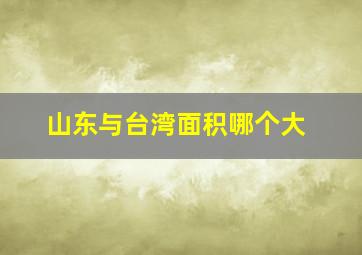 山东与台湾面积哪个大